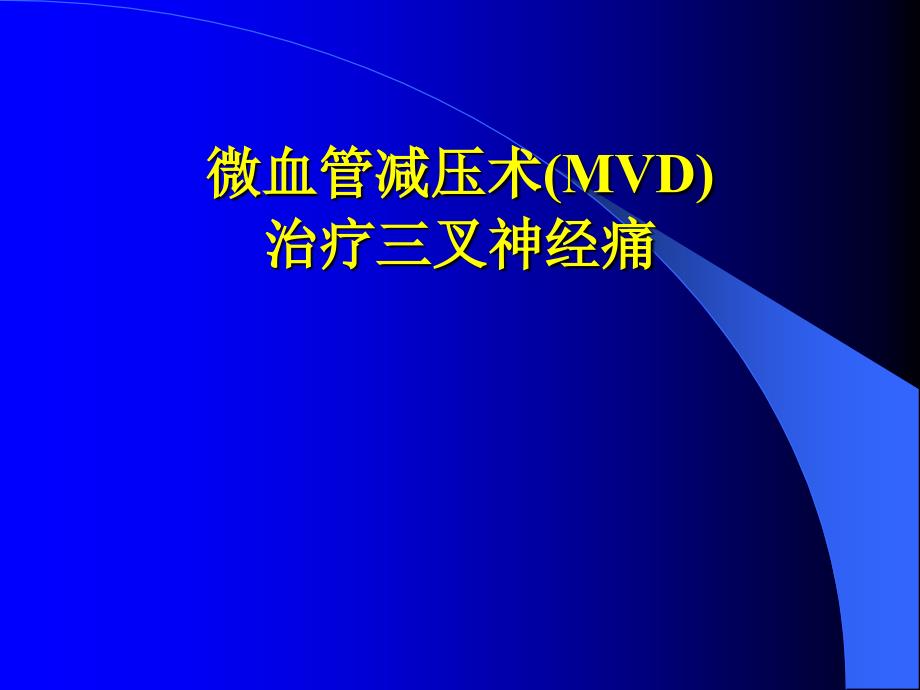 微血管减压术(MVD)
治疗三叉神经痛